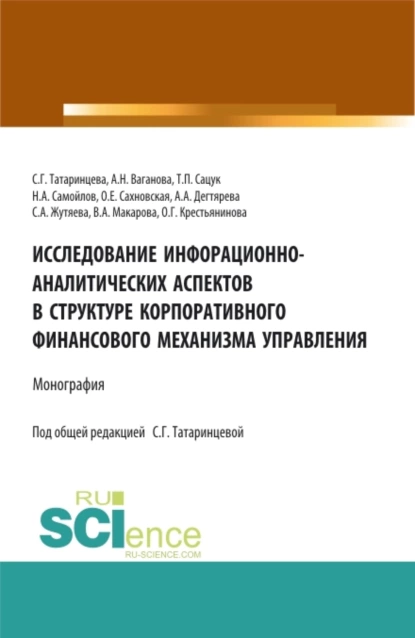 С.Г. Татаринцева, А.Н. Ваганова, Т.П. Сацук
Н.А. Самойлов, О.Е. Сахновская, А.А. Дегтярева
С.А. Жутяева, В.А. Макарова, О.Г. Крестьянинова

ИССЛЕДОВАНИЕ ИНФОРАЦИОННО-АНАЛИТИЧЕСКИХ АСПЕКТОВ В СТРУКТУРЕ КОРПОРАТИВНОГО ФИНАНСОВОГО МЕХАНИЗМА УПРАВЛЕНИЯ

Монография

Под общей редакцией С.Г. Татаринцевой

RU
SCIence
RU-SCIENCE.COM